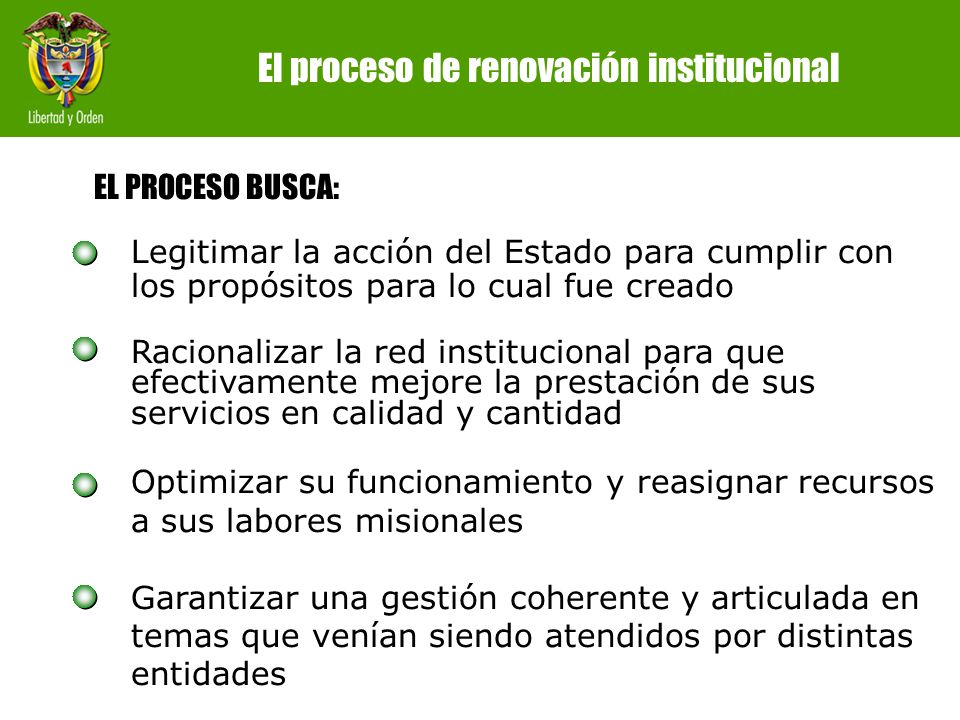 Libertad y Orden

El proceso de renovación institucional

EL PROCESO BUSCA:

Legitimar la acción del Estado para cumplir con los propósitos para lo cual fue creado

Racionalizar la red institucional para que efectivamente mejore la prestación de sus servicios en calidad y cantidad

Optimizar su funcionamiento y reasignar recursos a sus labores misionales

Garantizar una gestión coherente y articulada en temas que venían siendo atendidos por distintas entidades